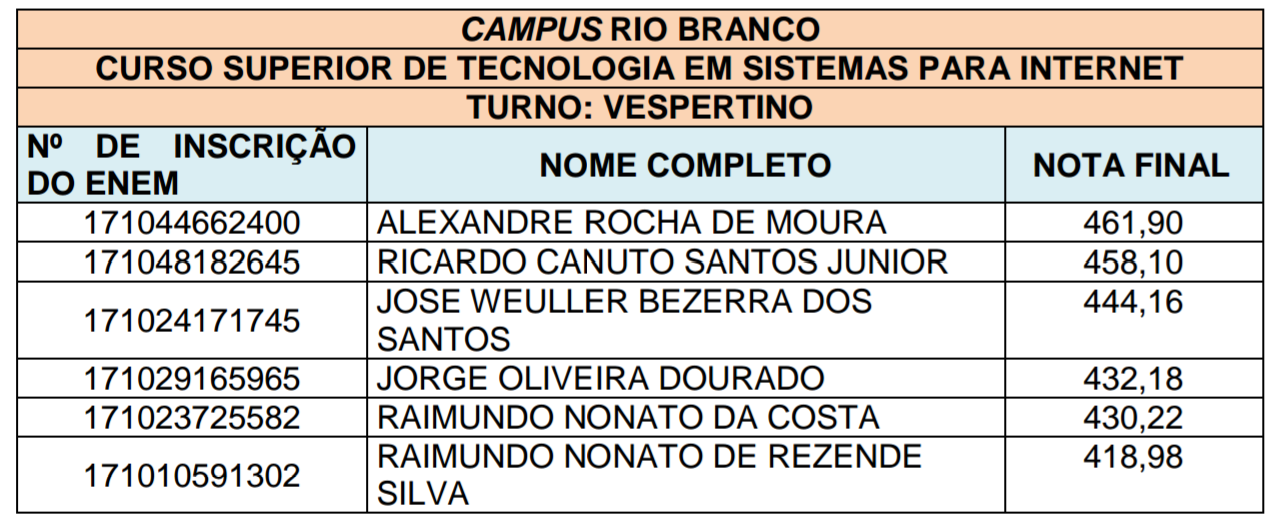 CAMPUS RIO BRANCO
CURSO SUPERIOR DE TECNOLOGIA EM SISTEMAS PARA INTERNET
TURNO: VESPERTINO

| Nº DE INSCRIÇÃO DO ENEM | NOME COMPLETO | NOTA FINAL |
|---|---|---|
| 171044662400 | ALEXANDRE ROCHA DE MOURA | 461,90 |
| 171048182645 | RICARDO CANUTO SANTOS JUNIOR | 458,10 |
| 171024171745 | JOSE WEULLER BEZERRA DOS SANTOS | 444,16 |
| 171029165965 | JORGE OLIVEIRA DOURADO | 432,18 |
| 171023725582 | RAIMUNDO NONATO DA COSTA | 430,22 |
| 171010591302 | RAIMUNDO NONATO DE REZENDE SILVA | 418,98 |